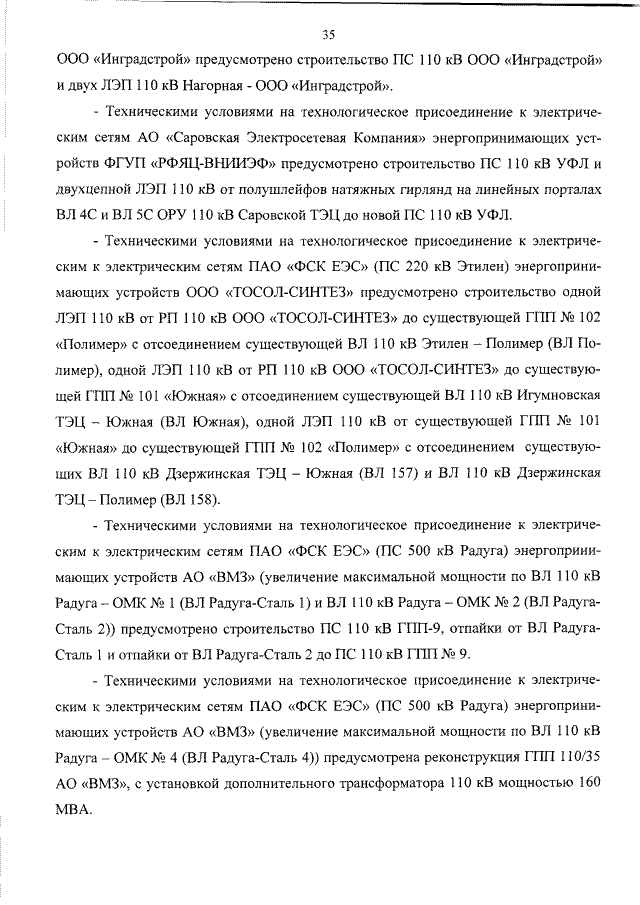 35

ООО «Инградстрой» предусмотрено строительство ПС 110 кВ ООО «Инградстрой» и двух ЛЭП 110 кВ Нагорная - ООО «Инградстрой».

- Техническими условиями на технологическое присоединение к электрическим сетям АО «Саровская Электросетевая Компания» энергопринимающих устройств ФГУП «РФЯЦ-ВНИИЭФ» предусмотрено строительство ПС 110 кВ УФЛ и двухцепной ЛЭП 110 кВ от полушлейфов натяжных гирлянд на линейных порталах ВЛ 4С и ВЛ 5С ОРУ 110 кВ Саровской ТЭЦ до новой ПС 110 кВ УФЛ.

- Техническими условиями на технологическое присоединение к электрическим к электрическим сетям ПАО «ФСК ЕЭС» (ПС 220 кВ Этилен) энергопринимающих устройств ООО «ТОСОЛ-СИНТЕЗ» предусмотрено строительство одной ЛЭП 110 кВ от РП 110 кВ ООО «ТОСОЛ-СИНТЕЗ» до существующей ГПП № 102 «Полимер» с отсоединением существующей ВЛ 110 кВ Этилен – Полимер (ВЛ Полимер), одной ЛЭП 110 кВ от РП 110 кВ ООО «ТОСОЛ-СИНТЕЗ» до существующей ГПП № 101 «Южная» с отсоединением существующей ВЛ 110 кВ Игумновская ТЭЦ – Южная (ВЛ Южная), одной ЛЭП 110 кВ от существующей ГПП № 101 «Южная» до существующей ГПП № 102 «Полимер» с отсоединением существующих ВЛ 110 кВ Дзержинская ТЭЦ – Южная (ВЛ 157) и ВЛ 110 кВ Дзержинская ТЭЦ – Полимер (ВЛ 158).

- Техническими условиями на технологическое присоединение к электрическим к электрическим сетям ПАО «ФСК ЕЭС» (ПС 500 кВ Радуга) энергопринимающих устройств АО «ВМЗ» (увеличение максимальной мощности по ВЛ 110 кВ Радуга – ОМК № 1 (ВЛ Радуга-Сталь 1) и ВЛ 110 кВ Радуга – ОМК № 2 (ВЛ Радуга-Сталь 2)) предусмотрено строительство ПС 110 кВ ГПП-9, отпайки от ВЛ Радуга-Сталь 1 и отпайки от ВЛ Радуга-Сталь 2 до ПС 110 кВ ГПП № 9.

- Техническими условиями на технологическое присоединение к электрическим к электрическим сетям ПАО «ФСК ЕЭС» (ПС 500 кВ Радуга) энергопринимающих устройств АО «ВМЗ» (увеличение максимальной мощности по ВЛ 110 кВ Радуга – ОМК № 4 (ВЛ Радуга-Сталь 4)) предусмотрена реконструкция ГПП 110/35 АО «ВМЗ», с установкой дополнительного трансформатора 110 кВ мощностью 160 МВА.